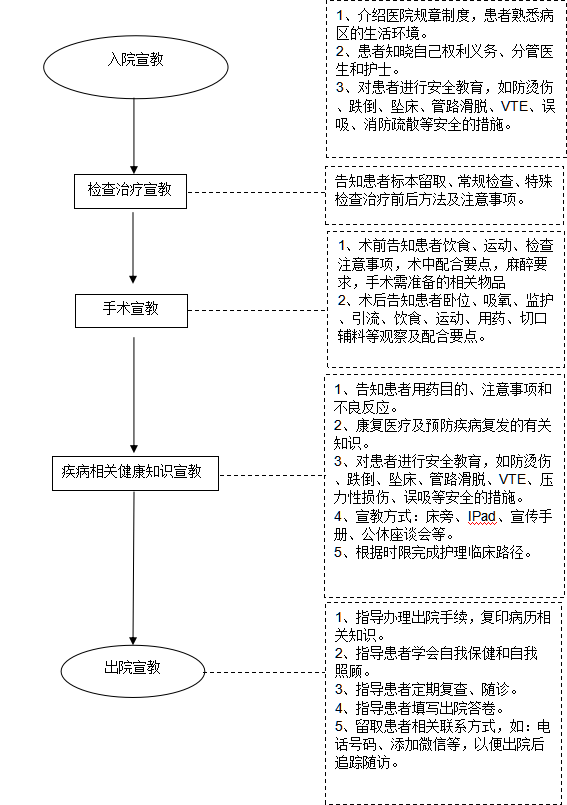 入院宣教

1、介绍医院规章制度，患者熟悉病区的生活环境。
2、患者知晓自己权利义务、分管医生和护士。
3、对患者进行安全教育，如防烫伤、跌倒、坠床、管路滑脱、VTE、误吸、消防疏散等安全的措施。

检查治疗宣教

告知患者标本留取、常规检查、特殊检查治疗前后方法及注意事项。

手术宣教

1、术前告知患者饮食、运动、检查注意事项，术中配合要点，麻醉要求，手术需准备的相关物品
2、术后告知患者卧位、吸氧、监护、引流、饮食、运动、用药、切口辅料等观察及配合要点。

疾病相关健康知识宣教

1、告知患者用药目的、注意事项和不良反应。
2、康复医疗及预防疾病复发的有关知识。
3、对患者进行安全教育，如防烫伤、跌倒、坠床、管路滑脱、VTE、压力性损伤、误吸等安全的措施。
4、宣教方式：床旁、IPad、宣传手册、公休座谈会等。
5、根据时限完成护理临床路径。

出院宣教

1、指导办理出院手续，复印病历相关知识。
2、指导患者学会自我保健和自我照顾。
3、指导患者定期复查、随诊。
4、指导患者填写出院答卷。
5、留取患者相关联系方式，如：电话号码、添加微信等，以便出院后追踪随访。